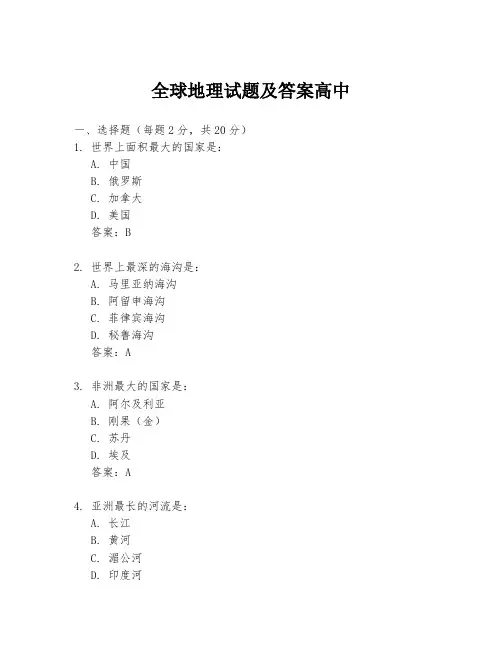 全球地理试题及答案高中

一、选择题（每题 2 分，共 20 分）

1. 世界上面积最大的国家是：

A. 中国

B. 俄罗斯

C. 加拿大

D. 美国

答案：B

2. 世界上最深的海沟是：

A. 马里亚纳海沟

B. 阿留申海沟

C. 菲律宾海沟

D. 秘鲁海沟

答案：A

3. 非洲最大的国家是：

A. 阿尔及利亚

B. 刚果（金）

C. 苏丹

D. 埃及

答案：A

4. 亚洲最长的河流是：

A. 长江

B. 黄河

C. 湄公河

D. 印度河